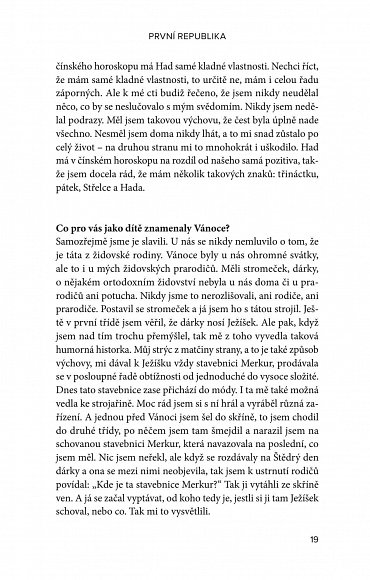 PRVNÍ REPUBLIKA

čínského horoskopu má Had samé kladné vlastnosti. Nechci říct, že mám samé kladné vlastnosti, to určitě ne, mám i celou řadu záporných. Ale k mé cti budiž řečeno, že jsem nikdy neudělal něco, co by se neslučovalo s mým svědomím. Nikdy jsem nedělal podrazy. Měl jsem takovou výchovu, že čest byla úplně nade všechno. Nesměl jsem doma nikdy lhát, a to mi snad zůstalo po celý život – na druhou stranu mi to mnohokrát i uškodilo. Had má v čínském horoskopu na rozdíl od našeho samá pozitiva, takže jsem docela rád, že mám několik takových znaků: třináctku, pátek, Střelce a Hada.

Co pro vás jako dítě znamenaly Vánoce?
Samozřejmě jsme je slavili. U nás se nikdy nemluvilo o tom, že je táta z židovské rodiny. Vánoce byly u nás ohromné svátky, ale to i u mých židovských prarodičů. Měli stromeček, dárky, o nějakém ortodoxním židovství nebyla u nás doma či u prarodičů ani potucha. Nikdy jsme to nerozlišovali, ani rodiče, ani prarodiče. Postavil se stromeček a já jsem ho s tátou strojil. Ještě v první třídě jsem věřil, že dárky nosí Ježíšek. Ale pak, když jsem nad tím trochu přemýšlel, tak mě z toho vyvedla taková humorná historka. Můj strýc z matčiny strany, a to je také způsob výchovy, mi dával k Ježíšku vždy stavebnici Merkur, prodávala se v posloupné řadě obtížnosti od jednoduché do vysoce složité. Dnes tato stavebnice zase přichází do módy. I ta mě také možná vedla ke strojařině. Moc rád jsem si s ní hrál a vyráběl různá zařízení. A jednou před Vánoci jsem šel do skříně, to jsem chodil do druhé třídy, po něčem jsem tam šmejdil a narazil jsem na schovanou stavebnici Merkur, která navazovala na poslední, co jsem měl. Nic jsem neřekl, ale když se rozdávaly na Štědrý den dárky a ona se mezi nimi neobjevila, tak jsem k ustrnutí rodičů povídal: „Kde je ta stavebnice Merkur?" Tak ji vytáhli ze skříně ven. A já se začal vyptávat, od koho tedy je, jestli si ji tam Ježíšek schoval, nebo co. Tak mi to vysvětlili.

19